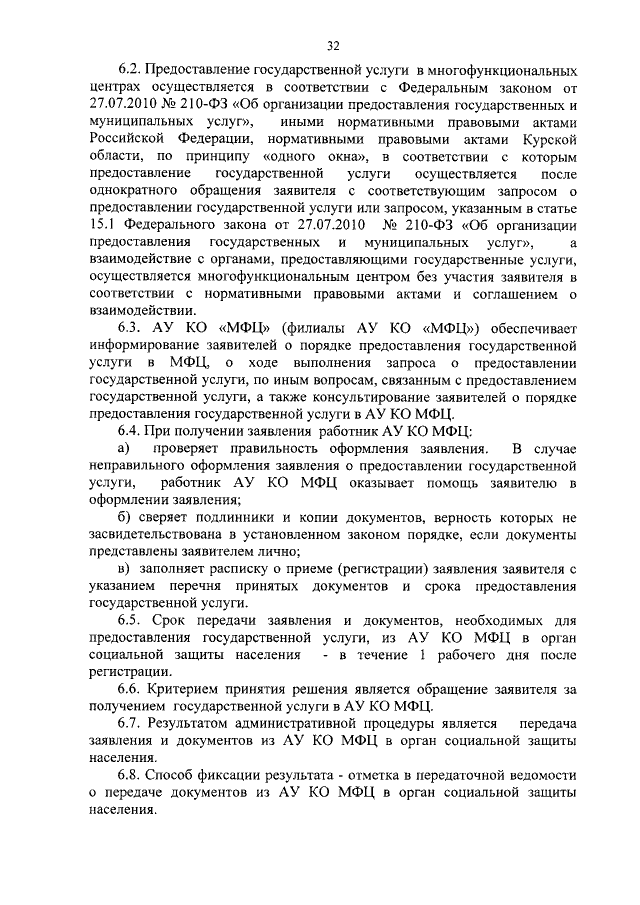 32

6.2. Предоставление государственной услуги в многофункциональных центрах осуществляется в соответствии с Федеральным законом от 27.07.2010 № 210-ФЗ «Об организации предоставления государственных и муниципальных услуг», иными нормативными правовыми актами Российской Федерации, нормативными правовыми актами Курской области, по принципу «одного окна», в соответствии с которым предоставление государственной услуги осуществляется после однократного обращения заявителя с соответствующим запросом о предоставлении государственной услуги или запросом, указанным в статье 15.1 Федерального закона от 27.07.2010 № 210-ФЗ «Об организации предоставления государственных и муниципальных услуг», а взаимодействие с органами, предоставляющими государственные услуги, осуществляется многофункциональным центром без участия заявителя в соответствии с нормативными правовыми актами и соглашением о взаимодействии.

6.3. АУ КО «МФЦ» (филиалы АУ КО «МФЦ») обеспечивает информирование заявителей о порядке предоставления государственной услуги в МФЦ, о ходе выполнения запроса о предоставлении государственной услуги, по иным вопросам, связанным с предоставлением государственной услуги, а также консультирование заявителей о порядке предоставления государственной услуги в АУ КО МФЦ.

6.4. При получении заявления работник АУ КО МФЦ:

а) проверяет правильность оформления заявления. В случае неправильного оформления заявления о предоставлении государственной услуги, работник АУ КО МФЦ оказывает помощь заявителю в оформлении заявления;

б) сверяет подлинники и копии документов, верность которых не засвидетельствована в установленном законом порядке, если документы представлены заявителем лично;

в) заполняет расписку о приеме (регистрации) заявления заявителя с указанием перечня принятых документов и срока предоставления государственной услуги.

6.5. Срок передачи заявления и документов, необходимых для предоставления государственной услуги, из АУ КО МФЦ в орган социальной защиты населения - в течение 1 рабочего дня после регистрации.

6.6. Критерием принятия решения является обращение заявителя за получением государственной услуги в АУ КО МФЦ.

6.7. Результатом административной процедуры является передача заявления и документов из АУ КО МФЦ в орган социальной защиты населения.

6.8. Способ фиксации результата - отметка в передаточной ведомости о передаче документов из АУ КО МФЦ в орган социальной защиты населения.